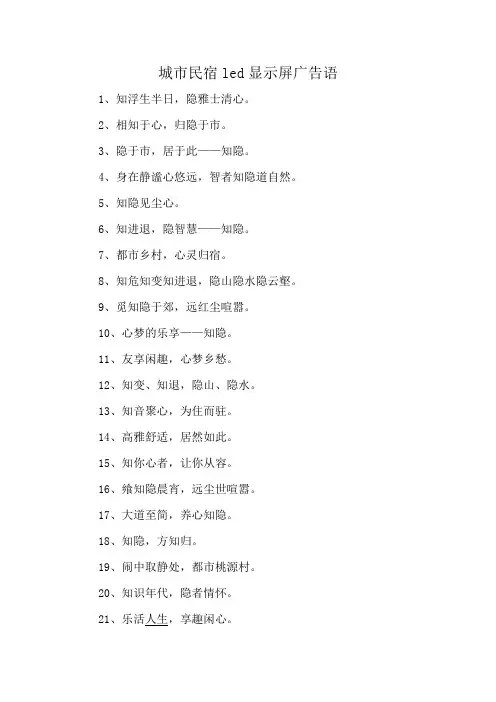 城市民宿 led 显示屏广告语

1、知浮生半日，隐雅士清心。

2、相知于心，归隐于市。

3、隐于市，居于此——知隐。

4、身在静谧心悠远，智者知隐道自然。

5、知隐见尘心。

6、知进退，隐智慧——知隐。

7、都市乡村，心灵归宿。

8、知危知变知进退，隐山隐水隐云壑。

9、觅知隐于郊，远红尘喧嚣。

10、心梦的乐享——知隐。

11、友享闲趣，心梦乡愁。

12、知变、知退，隐山、隐水。

13、知音聚心，为住而驻。

14、高雅舒适，居然如此。

15、知你心者，让你从容。

16、飨知隐晨宵，远尘世喧嚣。

17、大道至简，养心知隐。

18、知隐，方知归。

19、闹中取静处，都市桃源村。

20、知识年代，隐者情怀。

21、乐活人生，享趣闲心。